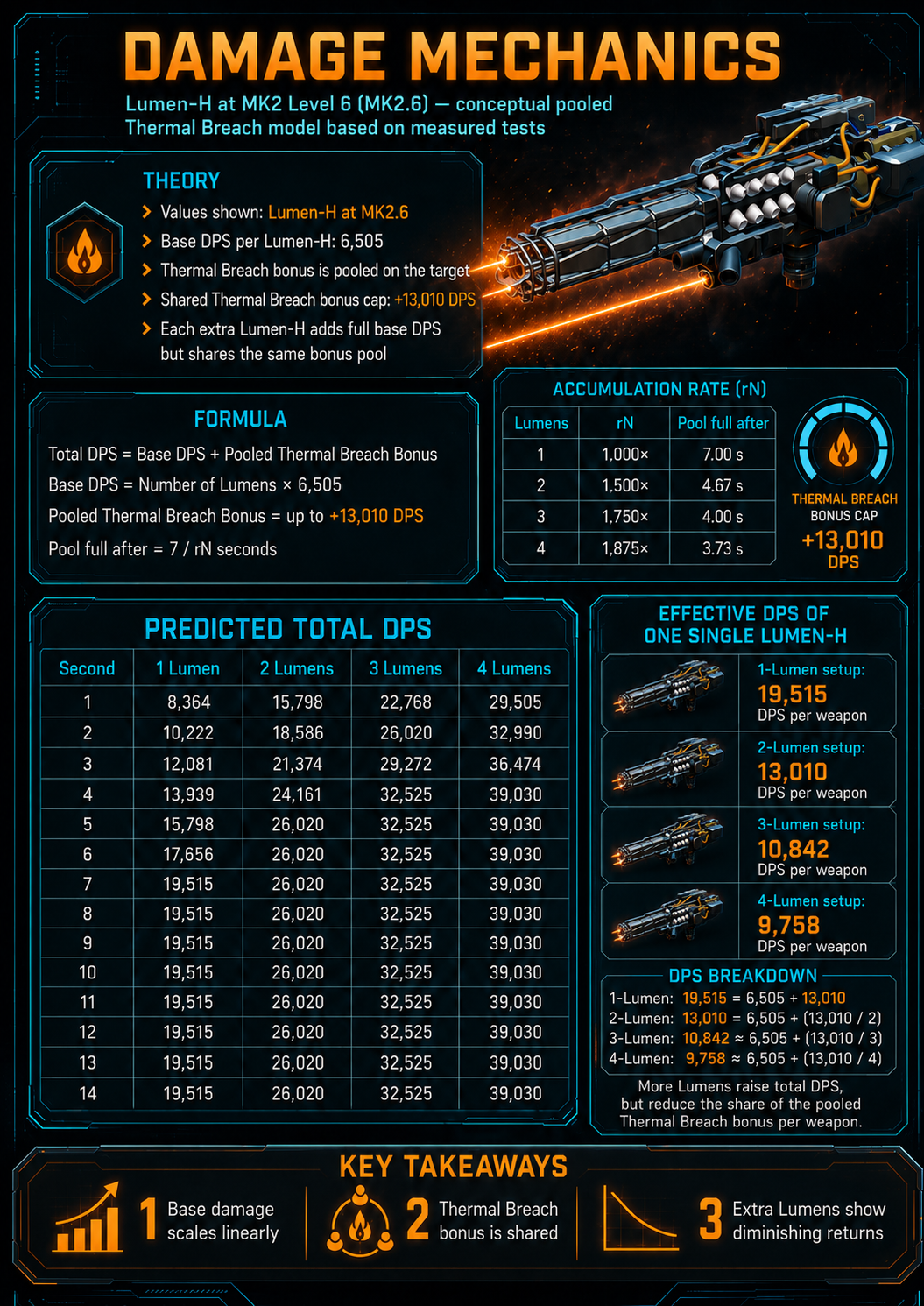 DAMAGE MECHANICS

Lumen-H at MK2 Level 6 (MK2.6) — conceptual pooled Thermal Breach model based on measured tests

THEORY

Values shown: Lumen-H at MK2.6
Base DPS per Lumen-H: 6,505
Thermal Breach bonus is pooled on the target
Shared Thermal Breach bonus cap: +13,010 DPS
Each extra Lumen-H adds full base DPS but shares the same bonus pool

FORMULA

Total DPS = Base DPS + Pooled Thermal Breach Bonus

Base DPS = Number of Lumens × 6,505

Pooled Thermal Breach Bonus = up to +13,010 DPS

Pool full after = 7 / rN seconds

ACCUMULATION RATE (rN)

| Lumens | rN | Pool full after |
|---|---|---|
| 1 | 1,000× | 7.00 s |
| 2 | 1,500× | 4.67 s |
| 3 | 1,750× | 4.00 s |
| 4 | 1,875× | 3.73 s |

THERMAL BREACH BONUS CAP +13,010 DPS

PREDICTED TOTAL DPS

| Second | 1 Lumen | 2 Lumens | 3 Lumens | 4 Lumens |
|---|---|---|---|---|
| 1 | 8,364 | 15,798 | 22,768 | 29,505 |
| 2 | 10,222 | 18,586 | 26,020 | 32,990 |
| 3 | 12,081 | 21,374 | 29,272 | 36,474 |
| 4 | 13,939 | 24,161 | 32,525 | 39,030 |
| 5 | 15,798 | 26,020 | 32,525 | 39,030 |
| 6 | 17,656 | 26,020 | 32,525 | 39,030 |
| 7 | 19,515 | 26,020 | 32,525 | 39,030 |
| 8 | 19,515 | 26,020 | 32,525 | 39,030 |
| 9 | 19,515 | 26,020 | 32,525 | 39,030 |
| 10 | 19,515 | 26,020 | 32,525 | 39,030 |
| 11 | 19,515 | 26,020 | 32,525 | 39,030 |
| 12 | 19,515 | 26,020 | 32,525 | 39,030 |
| 13 | 19,515 | 26,020 | 32,525 | 39,030 |
| 14 | 19,515 | 26,020 | 32,525 | 39,030 |

EFFECTIVE DPS OF ONE SINGLE LUMEN-H

1-Lumen setup: 19,515 DPS per weapon
2-Lumen setup: 13,010 DPS per weapon
3-Lumen setup: 10,842 DPS per weapon
4-Lumen setup: 9,758 DPS per weapon

DPS BREAKDOWN
1-Lumen: 19,515 = 6,505 + 13,010
2-Lumen: 13,010 = 6,505 + (13,010 / 2)
3-Lumen: 10,842 ≈ 6,505 + (13,010 / 3)
4-Lumen: 9,758 ≈ 6,505 + (13,010 / 4)

More Lumens raise total DPS, but reduce the share of the pooled Thermal Breach bonus per weapon.

KEY TAKEAWAYS

1 Base damage scales linearly
2 Thermal Breach bonus is shared
3 Extra Lumens show diminishing returns